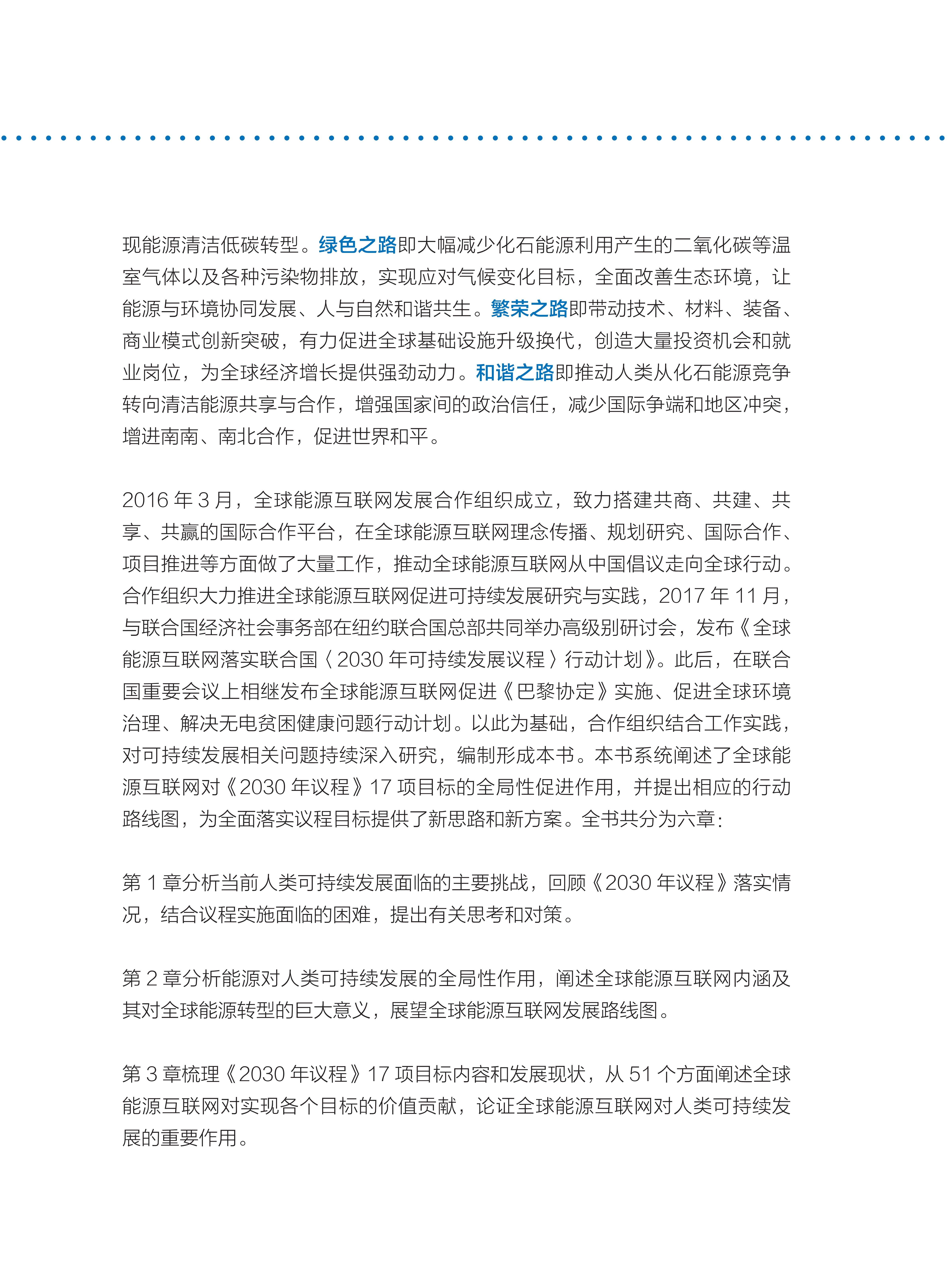 现能源清洁低碳转型。绿色之路即大幅减少化石能源利用产生的二氧化碳等温室气体以及各种污染物排放，实现应对气候变化目标，全面改善生态环境，让能源与环境协同发展、人与自然和谐共生。繁荣之路即带动技术、材料、装备、商业模式创新突破，有力促进全球基础设施升级换代，创造大量投资机会和就业岗位，为全球经济增长提供强劲动力。和谐之路即推动人类从化石能源竞争转向清洁能源共享与合作，增强国家间的政治信任，减少国际争端和地区冲突，增进南南、南北合作，促进世界和平。

2016 年 3 月，全球能源互联网发展合作组织成立，致力搭建共商、共建、共享、共赢的国际合作平台，在全球能源互联网理念传播、规划研究、国际合作、项目推进等方面做了大量工作，推动全球能源互联网从中国倡议走向全球行动。合作组织大力推进全球能源互联网促进可持续发展研究与实践，2017 年 11 月，与联合国经济社会事务部在纽约联合国总部共同举办高级别研讨会，发布《全球能源互联网落实联合国〈2030 年可持续发展议程〉行动计划》。此后，在联合国重要会议上相继发布全球能源互联网促进《巴黎协定》实施、促进全球环境治理、解决无电贫困健康问题行动计划。以此为基础，合作组织结合工作实践，对可持续发展相关问题持续深入研究，编制形成本书。本书系统阐述了全球能源互联网对《2030 年议程》17 项目标的全局性促进作用，并提出相应的行动路线图，为全面落实议程目标提供了新思路和新方案。全书共分为六章：

第 1 章分析当前人类可持续发展面临的主要挑战，回顾《2030 年议程》落实情况，结合议程实施面临的困难，提出有关思考和对策。

第 2 章分析能源对人类可持续发展的全局性作用，阐述全球能源互联网内涵及其对全球能源转型的巨大意义，展望全球能源互联网发展路线图。

第 3 章梳理《2030 年议程》17 项目标内容和发展现状，从 51 个方面阐述全球能源互联网对实现各个目标的价值贡献，论证全球能源互联网对人类可持续发展的重要作用。